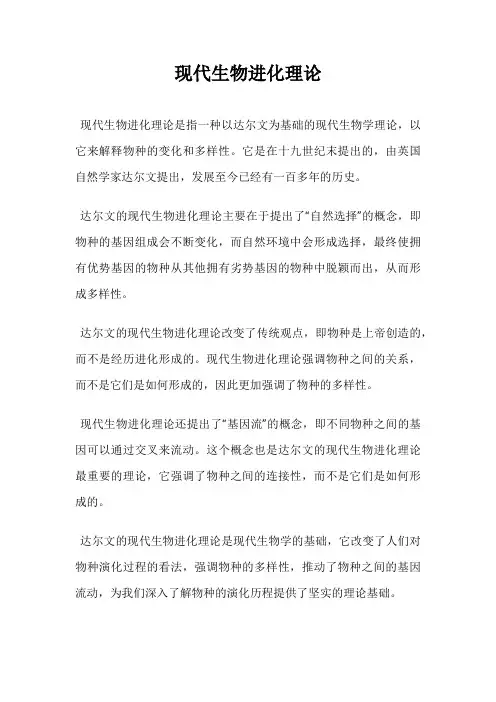 现代生物进化理论

现代生物进化理论是指一种以达尔文为基础的现代生物学理论，以它来解释物种的变化和多样性。它是在十九世纪末提出的，由英国自然学家达尔文提出，发展至今已经有一百多年的历史。

达尔文的现代生物进化理论主要在于提出了“自然选择”的概念，即物种的基因组成会不断变化，而自然环境中会形成选择，最终使拥有优势基因的物种从其他拥有劣势基因的物种中脱颖而出，从而形成多样性。

达尔文的现代生物进化理论改变了传统观点，即物种是上帝创造的，而不是经历进化形成的。现代生物进化理论强调物种之间的关系，而不是它们是如何形成的，因此更加强调了物种的多样性。

现代生物进化理论还提出了“基因流”的概念，即不同物种之间的基因可以通过交叉来流动。这个概念也是达尔文的现代生物进化理论最重要的理论，它强调了物种之间的连接性，而不是它们是如何形成的。

达尔文的现代生物进化理论是现代生物学的基础，它改变了人们对物种演化过程的看法，强调物种的多样性，推动了物种之间的基因流动，为我们深入了解物种的演化历程提供了坚实的理论基础。